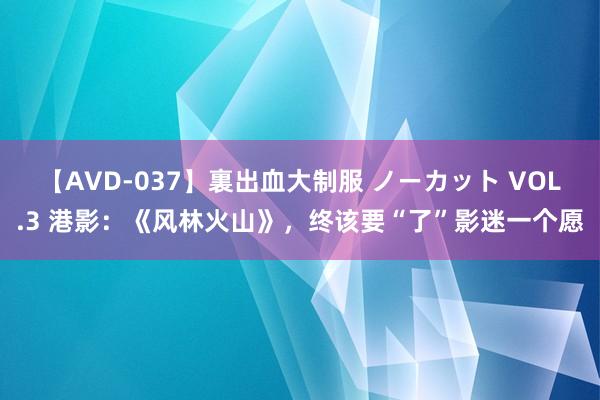 【AVD-037】裏出血大制服 ノーカット VOL.3 港影：《风林火山》，终该要“了”影迷一个愿